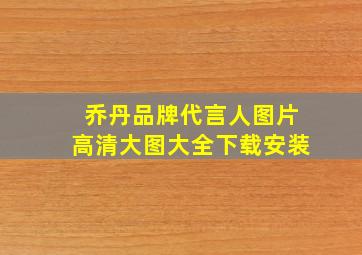 乔丹品牌代言人图片
高清大图大全下载安装